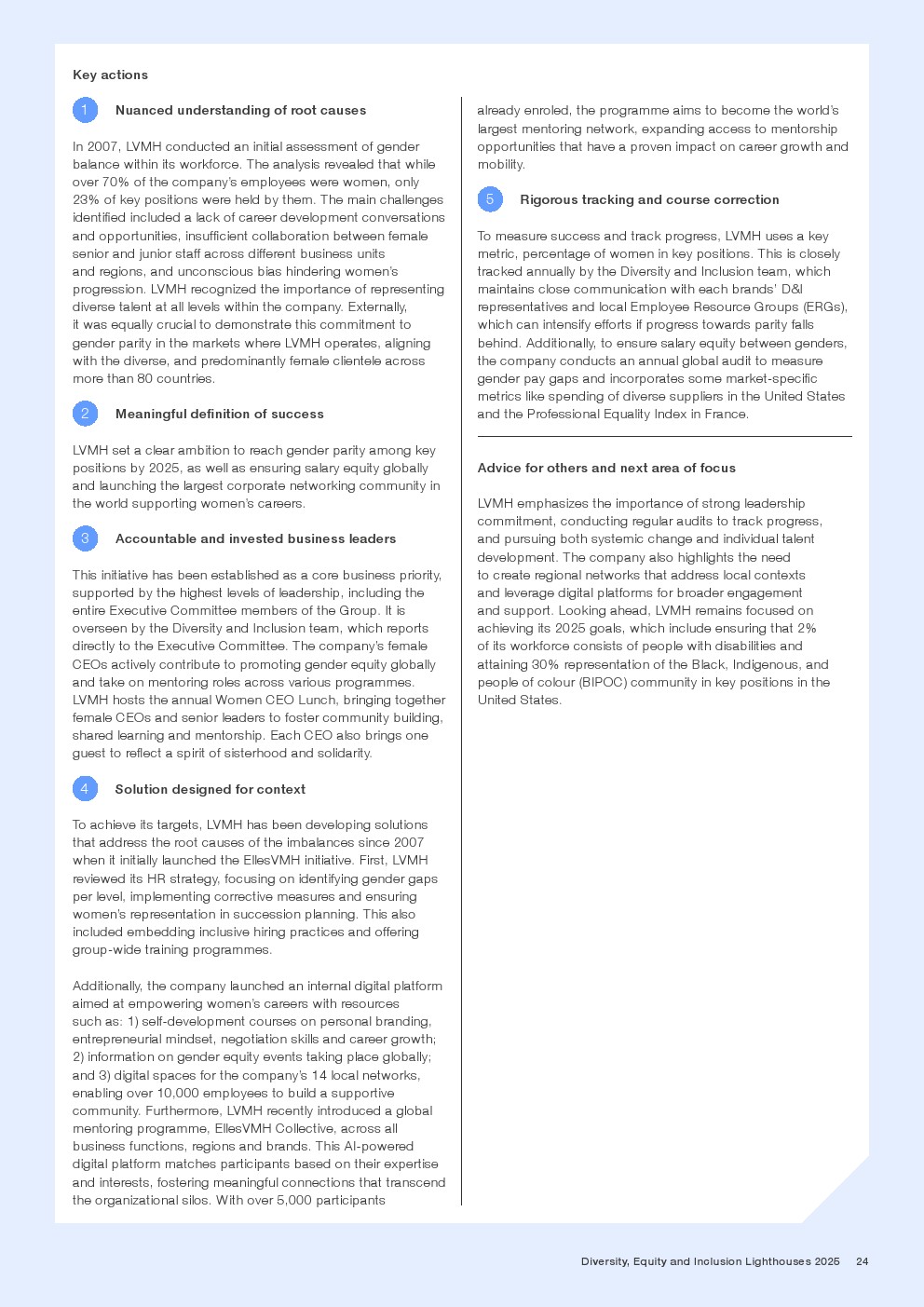 Key actions

1 Nuanced understanding of root causes

In 2007, LVMH conducted an initial assessment of gender balance within its workforce. The analysis revealed that while over 70% of the company's employees were women, only 23% of key positions were held by them. The main challenges identified included a lack of career development conversations and opportunities, insufficient collaboration between female senior and junior staff across different business units and regions, and unconscious bias hindering women's progression. LVMH recognized the importance of representing diverse talent at all levels within the company. Externally, it was equally crucial to demonstrate this commitment to gender parity in the markets where LVMH operates, aligning with the diverse, and predominantly female clientele across more than 80 countries.

2 Meaningful definition of success

LVMH set a clear ambition to reach gender parity among key positions by 2025, as well as ensuring salary equity globally and launching the largest corporate networking community in the world supporting women's careers.

3 Accountable and invested business leaders

This initiative has been established as a core business priority, supported by the highest levels of leadership, including the entire Executive Committee members of the Group. It is overseen by the Diversity and Inclusion team, which reports directly to the Executive Committee. The company's female CEOs actively contribute to promoting gender equity globally and take on mentoring roles across various programmes. LVMH hosts the annual Women CEO Lunch, bringing together female CEOs and senior leaders to foster community building, shared learning and mentorship. Each CEO also brings one guest to reflect a spirit of sisterhood and solidarity.

4 Solution designed for context

To achieve its targets, LVMH has been developing solutions that address the root causes of the imbalances since 2007 when it initially launched the EllesVMH initiative. First, LVMH reviewed its HR strategy, focusing on identifying gender gaps per level, implementing corrective measures and ensuring women's representation in succession planning. This also included embedding inclusive hiring practices and offering group-wide training programmes.

Additionally, the company launched an internal digital platform aimed at empowering women's careers with resources such as: 1) self-development courses on personal branding, entrepreneurial mindset, negotiation skills and career growth; 2) information on gender equity events taking place globally; and 3) digital spaces for the company's 14 local networks, enabling over 10,000 employees to build a supportive community. Furthermore, LVMH recently introduced a global mentoring programme, EllesVMH Collective, across all business functions, regions and brands. This AI-powered digital platform matches participants based on their expertise and interests, fostering meaningful connections that transcend the organizational silos. With over 5,000 participants already enroled, the programme aims to become the world's largest mentoring network, expanding access to mentorship opportunities that have a proven impact on career growth and mobility.

5 Rigorous tracking and course correction

To measure success and track progress, LVMH uses a key metric, percentage of women in key positions. This is closely tracked annually by the Diversity and Inclusion team, which maintains close communication with each brands' D&I representatives and local Employee Resource Groups (ERGs), which can intensify efforts if progress towards parity falls behind. Additionally, to ensure salary equity between genders, the company conducts an annual global audit to measure gender pay gaps and incorporates some market-specific metrics like spending of diverse suppliers in the United States and the Professional Equality Index in France.

Advice for others and next area of focus

LVMH emphasizes the importance of strong leadership commitment, conducting regular audits to track progress, and pursuing both systemic change and individual talent development. The company also highlights the need to create regional networks that address local contexts and leverage digital platforms for broader engagement and support. Looking ahead, LVMH remains focused on achieving its 2025 goals, which include ensuring that 2% of its workforce consists of people with disabilities and attaining 30% representation of the Black, Indigenous, and people of colour (BIPOC) community in key positions in the United States.

Diversity, Equity and Inclusion Lighthouses 2025 24